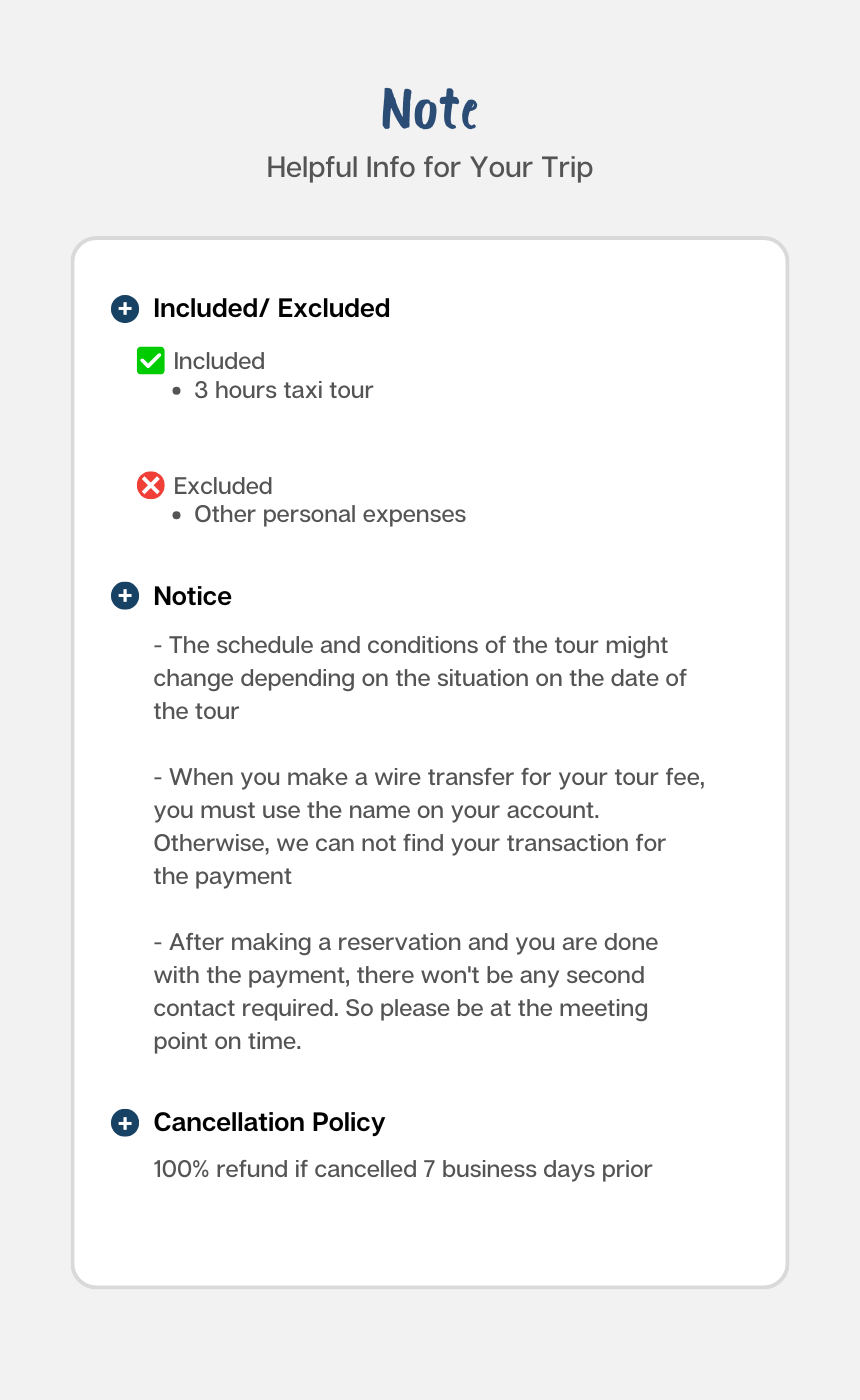 Note
Helpful Info for Your Trip

Included/ Excluded

Included
• 3 hours taxi tour

Excluded
• Other personal expenses

Notice

- The schedule and conditions of the tour might change depending on the situation on the date of the tour

- When you make a wire transfer for your tour fee, you must use the name on your account. Otherwise, we can not find your transaction for the payment

- After making a reservation and you are done with the payment, there won't be any second contact required. So please be at the meeting point on time.

Cancellation Policy

100% refund if cancelled 7 business days prior